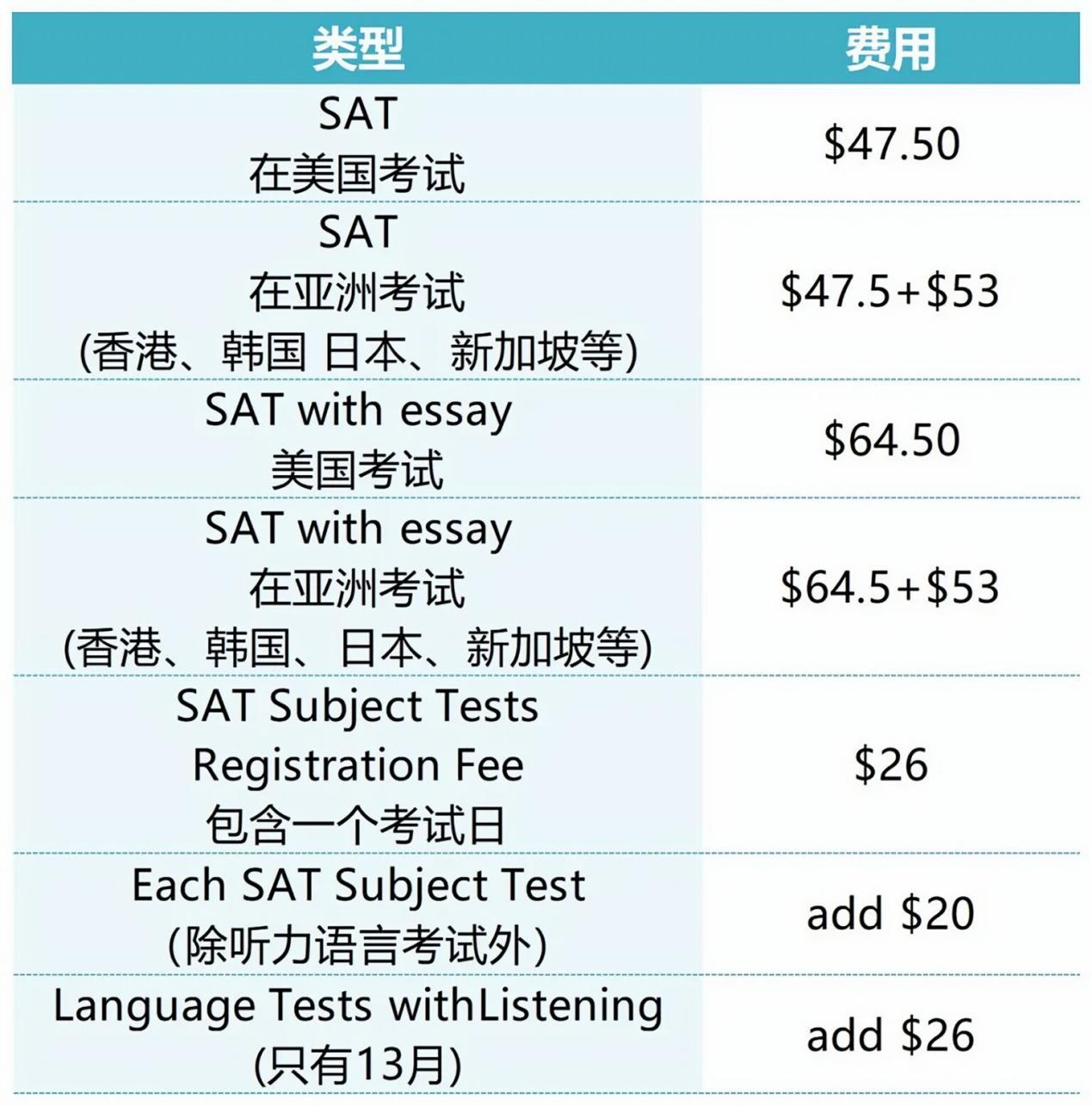 | 类型 | 费用 |
|---|---|
| SAT 在美国考试 | \$47.50 |
| SAT 在亚洲考试 (香港、韩国 日本、新加坡等) | \$47.5+\$53 |
| SAT with essay 美国考试 | \$64.50 |
| SAT with essay 在亚洲考试 (香港、韩国、日本、新加坡等) | \$64.5+\$53 |
| SAT Subject Tests Registration Fee 包含一个考试日 | \$26 |
| Each SAT Subject Test (除听力语言考试外) | add \$20 |
| Language Tests withListening (只有13月) | add \$26 |